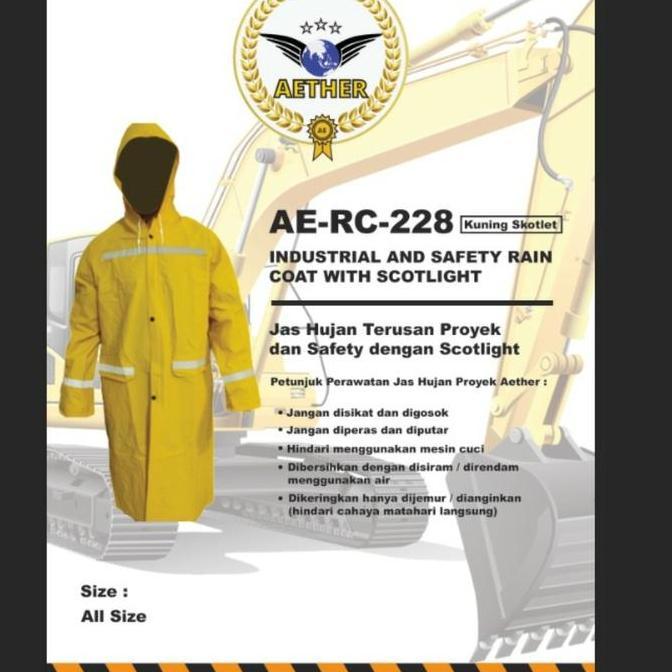 AETHER

AE

AE-RC-228 Kuning Skotlet

INDUSTRIAL AND SAFETY RAIN COAT WITH SCOTLIGHT

Jas Hujan Terusan Proyek dan Safety dengan Scotlight

Petunjuk Perawatan Jas Hujan Proyek Aether :

• Jangan disikat dan digosok
• Jangan diperas dan diputar
• Hindari menggunakan mesin cuci
• Dibersihkan dengan disiram / direndam menggunakan air
• Dikeringkan hanya dijemur / dianginkan (hindari cahaya matahari langsung)

Size :
All Size